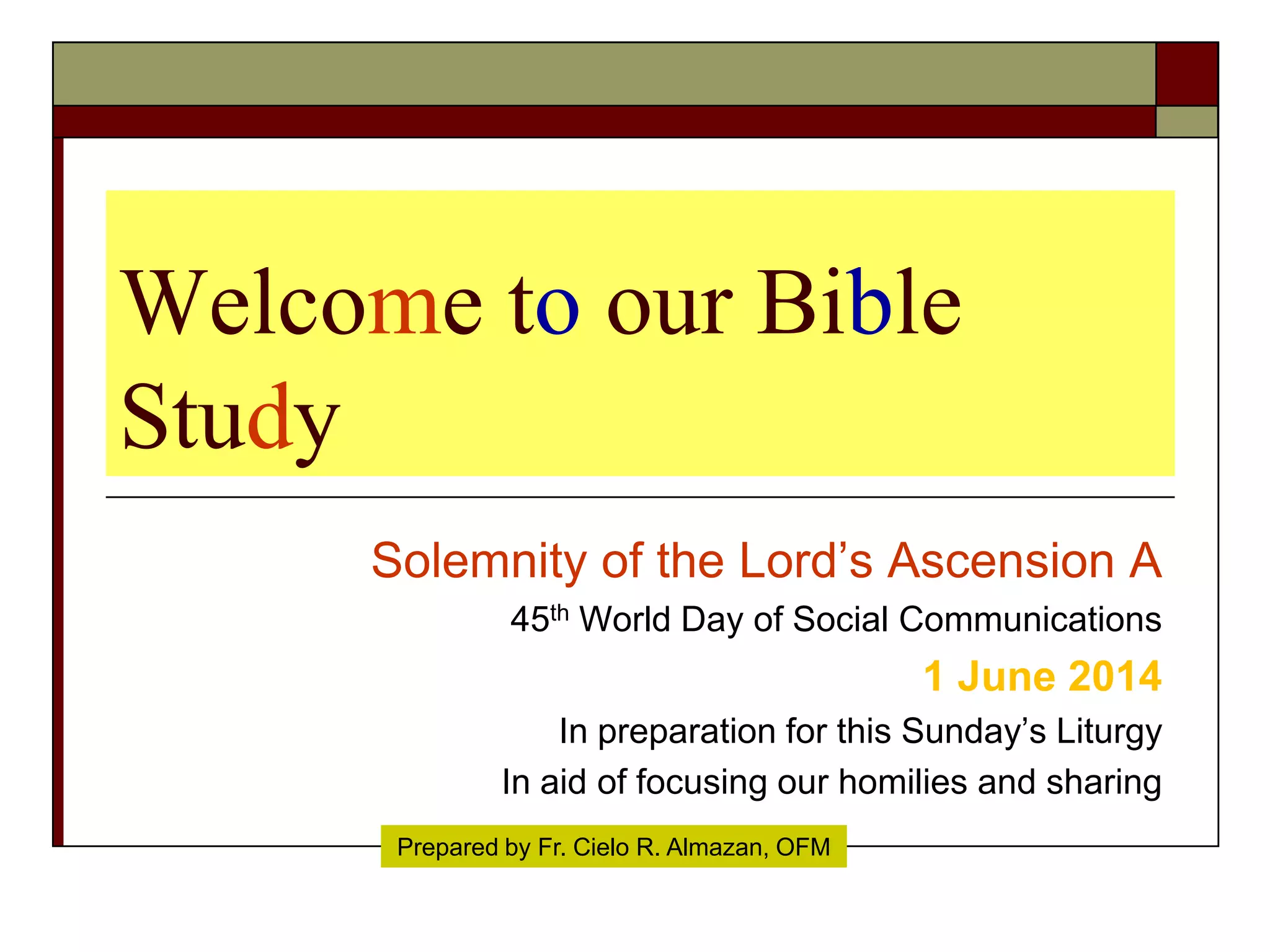 Welcome to our Bible Study

Solemnity of the Lord's Ascension A

45th World Day of Social Communications

1 June 2014

In preparation for this Sunday's Liturgy

In aid of focusing our homilies and sharing

Prepared by Fr. Cielo R. Almazan, OFM